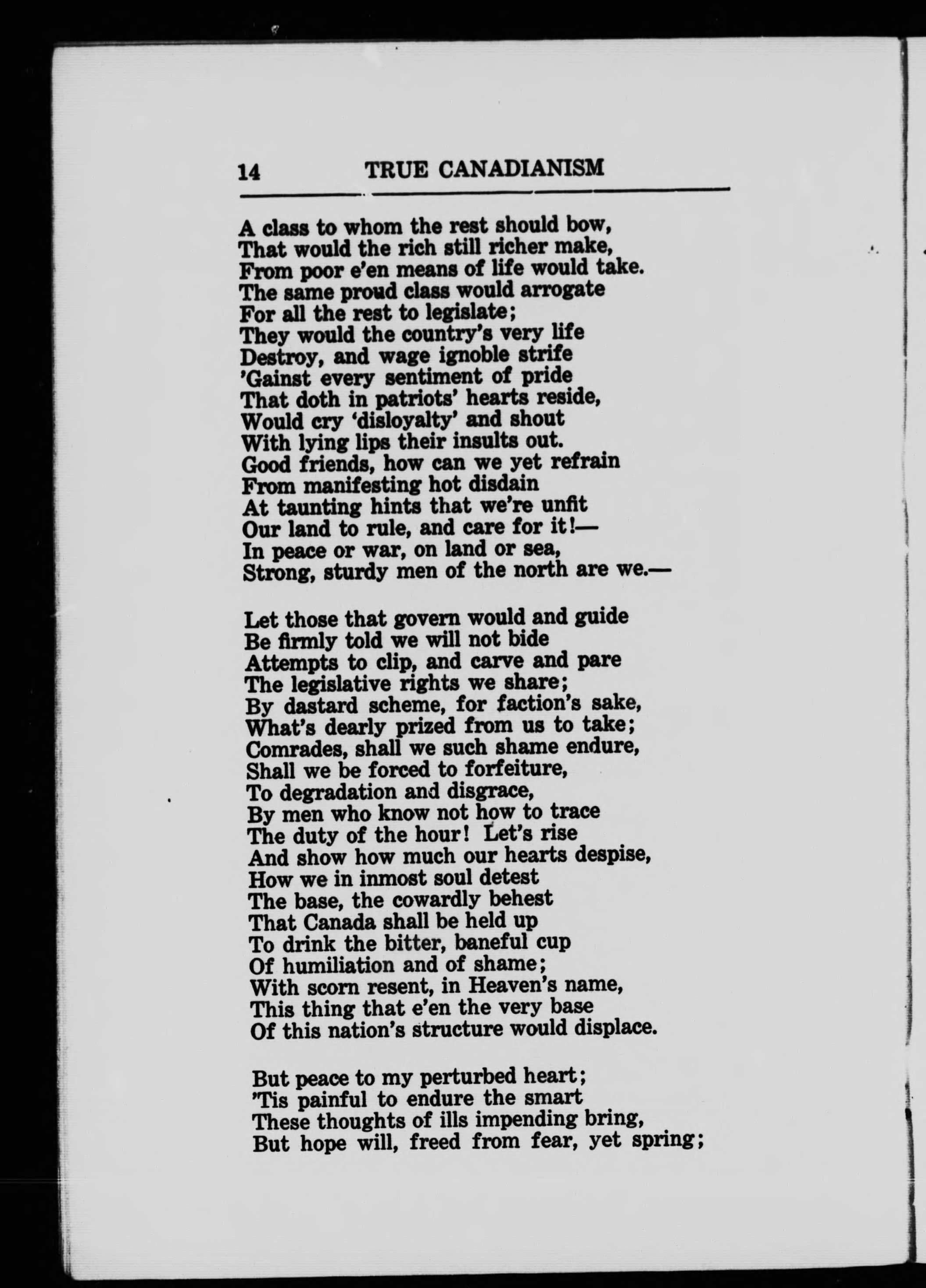 14 TRUE CANADIANISM

A class to whom the rest should bow,
That would the rich still richer make,
From poor e'en means of life would take.
The same proud class would arrogate
For all the rest to legislate;
They would the country's very life
Destroy, and wage ignoble strife
'Gainst every sentiment of pride
That doth in patriots' hearts reside,
Would cry 'disloyalty' and shout
With lying lips their insults out.
Good friends, how can we yet refrain
From manifesting hot disdain
At taunting hints that we're unfit
Our land to rule, and care for it!—
In peace or war, on land or sea,
Strong, sturdy men of the north are we.—

Let those that govern would and guide
Be firmly told we will not bide
Attempts to clip, and carve and pare
The legislative rights we share;
By dastard scheme, for faction's sake,
What's dearly prized from us to take;
Comrades, shall we such shame endure,
Shall we be forced to forfeiture,
To degradation and disgrace,
By men who know not how to trace
The duty of the hour! Let's rise
And show how much our hearts despise,
How we in inmost soul detest
The base, the cowardly behest
That Canada shall be held up
To drink the bitter, baneful cup
Of humiliation and of shame;
With scorn resent, in Heaven's name,
This thing that e'en the very base
Of this nation's structure would displace.

But peace to my perturbed heart;
'Tis painful to endure the smart
These thoughts of ills impending bring,
But hope will, freed from fear, yet spring;